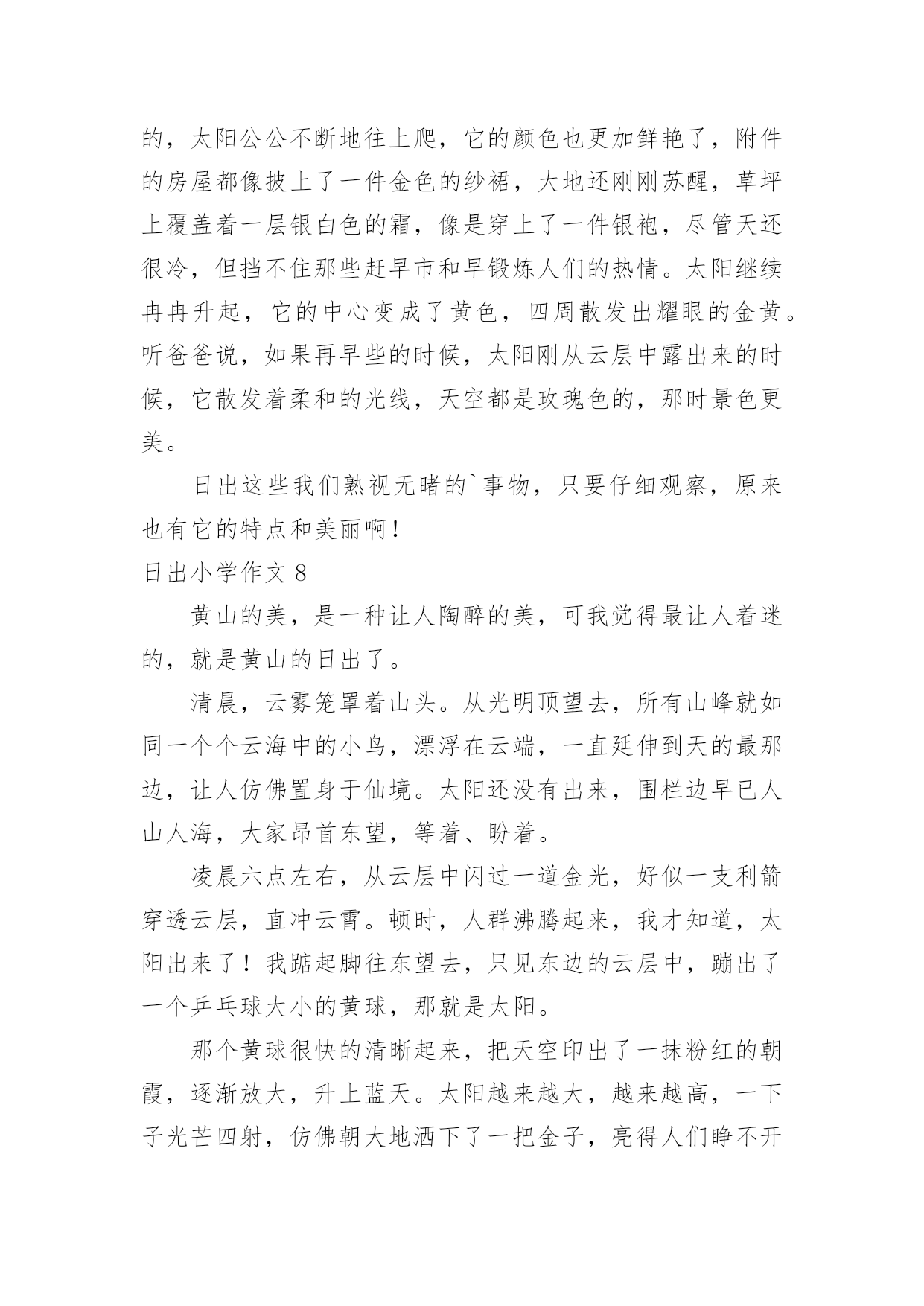 的，太阳公公不断地往上爬，它的颜色也更加鲜艳了，附件的房屋都像披上了一件金色的纱裙，大地还刚刚苏醒，草坪上覆盖着一层银白色的霜，像是穿上了一件银袍，尽管天还很冷，但挡不住那些赶早市和早锻炼人们的热情。太阳继续冉冉升起，它的中心变成了黄色，四周散发出耀眼的金黄。听爸爸说，如果再早些的时候，太阳刚从云层中露出来的时候，它散发着柔和的光线，天空都是玫瑰色的，那时景色更美。

日出这些我们熟视无睹的`事物，只要仔细观察，原来也有它的特点和美丽啊！

日出小学作文 8

黄山的美，是一种让人陶醉的美，可我觉得最让人着迷的，就是黄山的日出了。

清晨，云雾笼罩着山头。从光明顶望去，所有山峰就如同一个个云海中的小鸟，漂浮在云端，一直延伸到天的最那边，让人仿佛置身于仙境。太阳还没有出来，围栏边早已人山人海，大家昂首东望，等着、盼着。

凌晨六点左右，从云层中闪过一道金光，好似一支利箭穿透云层，直冲云霄。顿时，人群沸腾起来，我才知道，太阳出来了！我踮起脚往东望去，只见东边的云层中，蹦出了一个乒乓球大小的黄球，那就是太阳。

那个黄球很快的清晰起来，把天空印出了一抹粉红的朝霞，逐渐放大，升上蓝天。太阳越来越大，越来越高，一下子光芒四射，仿佛朝大地洒下了一把金子，亮得人们睁不开